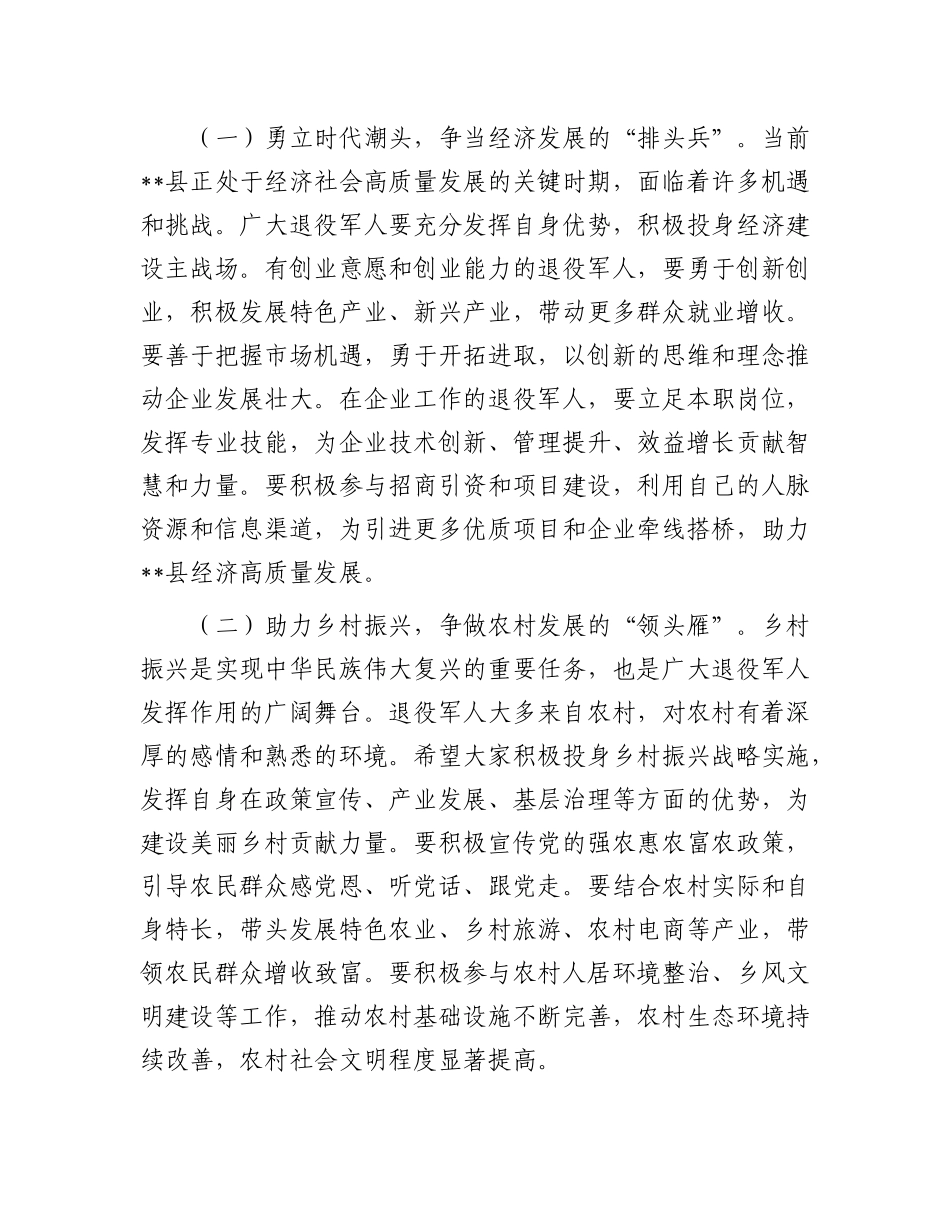 （一）勇立时代潮头，争当经济发展的“排头兵”。当前**县正处于经济社会高质量发展的关键时期，面临着许多机遇和挑战。广大退役军人要充分发挥自身优势，积极投身经济建设主战场。有创业意愿和创业能力的退役军人，要勇于创新创业，积极发展特色产业、新兴产业，带动更多群众就业增收。要善于把握市场机遇，勇于开拓进取，以创新的思维和理念推动企业发展壮大。在企业工作的退役军人，要立足本职岗位，发挥专业技能，为企业技术创新、管理提升、效益增长贡献智慧和力量。要积极参与招商引资和项目建设，利用自己的人脉资源和信息渠道，为引进更多优质项目和企业牵线搭桥，助力**县经济高质量发展。

（二）助力乡村振兴，争做农村发展的“领头雁”。乡村振兴是实现中华民族伟大复兴的重要任务，也是广大退役军人发挥作用的广阔舞台。退役军人大多来自农村，对农村有着深厚的感情和熟悉的环境。希望大家积极投身乡村振兴战略实施，发挥自身在政策宣传、产业发展、基层治理等方面的优势，为建设美丽乡村贡献力量。要积极宣传党的强农惠农富农政策，引导农民群众感党恩、听党话、跟党走。要结合农村实际和自身特长，带头发展特色农业、乡村旅游、农村电商等产业，带领农民群众增收致富。要积极参与农村人居环境整治、乡风文明建设等工作，推动农村基础设施不断完善，农村生态环境持续改善，农村社会文明程度显著提高。